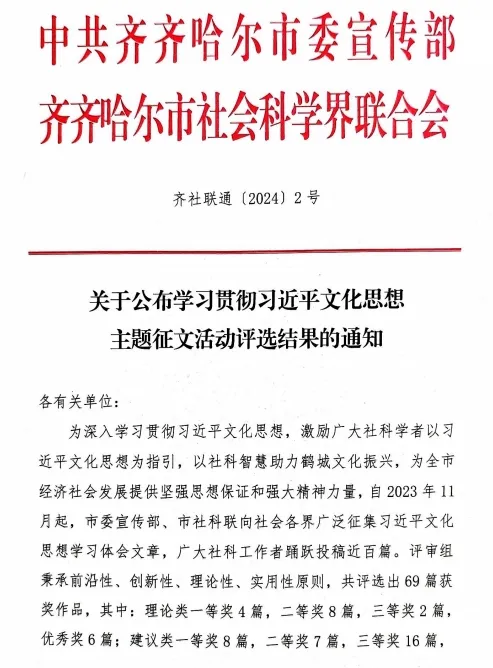 中共齐齐哈尔市委宣传部
齐齐哈尔市社会科学界联合会

齐社联通〔2024〕2号

关于公布学习贯彻习近平文化思想
主题征文活动评选结果的通知

各有关单位：

为深入学习贯彻习近平文化思想，激励广大社科学者以习近平文化思想为指引，以社科智慧助力鹤城文化振兴，为全市经济社会发展提供坚强思想保证和强大精神力量，自2023年11月起，市委宣传部、市社科联向社会各界广泛征集习近平文化思想学习体会文章，广大社科工作者踊跃投稿近百篇。评审组秉承前沿性、创新性、理论性、实用性原则，共评选出69篇获奖作品，其中：理论类一等奖4篇，二等奖8篇，三等奖2篇，优秀奖6篇；建议类一等奖8篇，二等奖7篇，三等奖16篇，